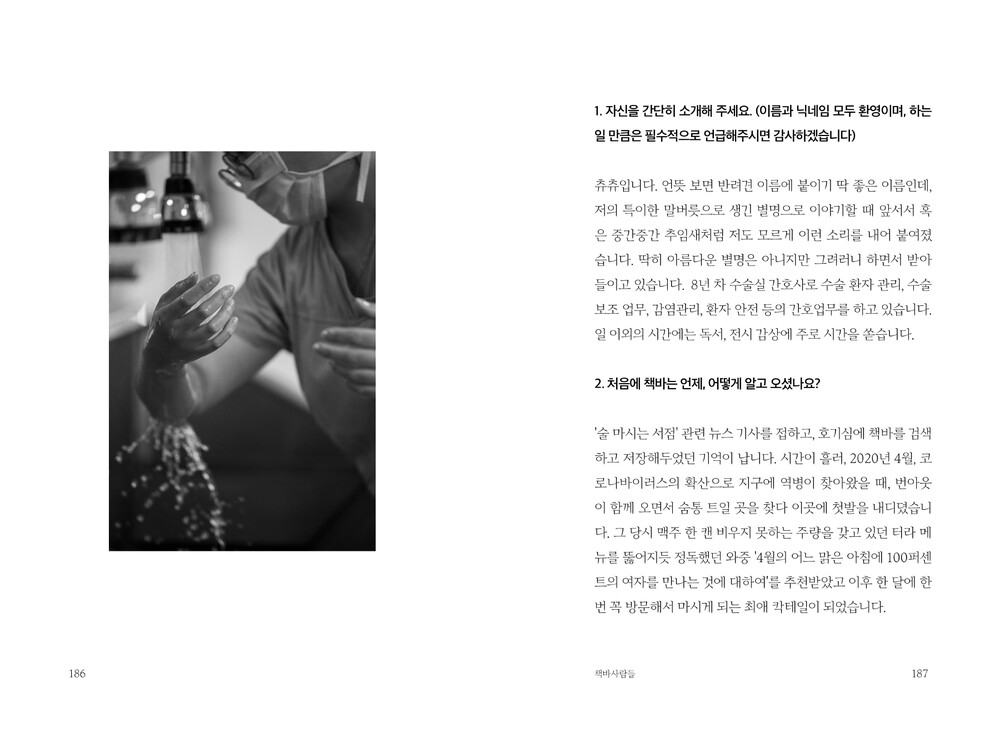 1. 자신을 간단히 소개해 주세요. (이름과 닉네임 모두 환영이며, 하는 일 만큼은 필수적으로 언급해주시면 감사하겠습니다)

츄츄입니다. 언뜻 보면 반려견 이름에 붙이기 딱 좋은 이름인데, 저의 특이한 말버릇으로 생긴 별명으로 이야기할 때 앞서서 혹은 중간중간 추임새처럼 저도 모르게 이런 소리를 내어 붙여졌습니다. 딱히 아름다운 별명은 아니지만 그러려니 하면서 받아들이고 있습니다. 8년 차 수술실 간호사로 수술 환자 관리, 수술 보조 업무, 감염관리, 환자 안전 등의 간호업무를 하고 있습니다. 일 이외의 시간에는 독서, 전시 감상에 주로 시간을 쏟습니다.

2. 처음에 책바는 언제, 어떻게 알고 오셨나요?

'술 마시는 서점' 관련 뉴스 기사를 접하고, 호기심에 책바를 검색하고 저장해두었던 기억이 납니다. 시간이 흘러, 2020년 4월, 코로나바이러스의 확산으로 지구에 역병이 찾아왔을 때, 번아웃이 함께 오면서 숨통 트일 곳을 찾다 이곳에 첫발을 내디뎠습니다. 그 당시 맥주 한 캔 비우지 못하는 주량을 갖고 있던 터라 메뉴를 뚫어지듯 정독했던 와중 '4월의 어느 맑은 아침에 100퍼센트의 여자를 만나는 것에 대하여'를 추천받았고 이후 한 달에 한 번 꼭 방문해서 마시게 되는 최애 칵테일이 되었습니다.

186

책바사람들

187